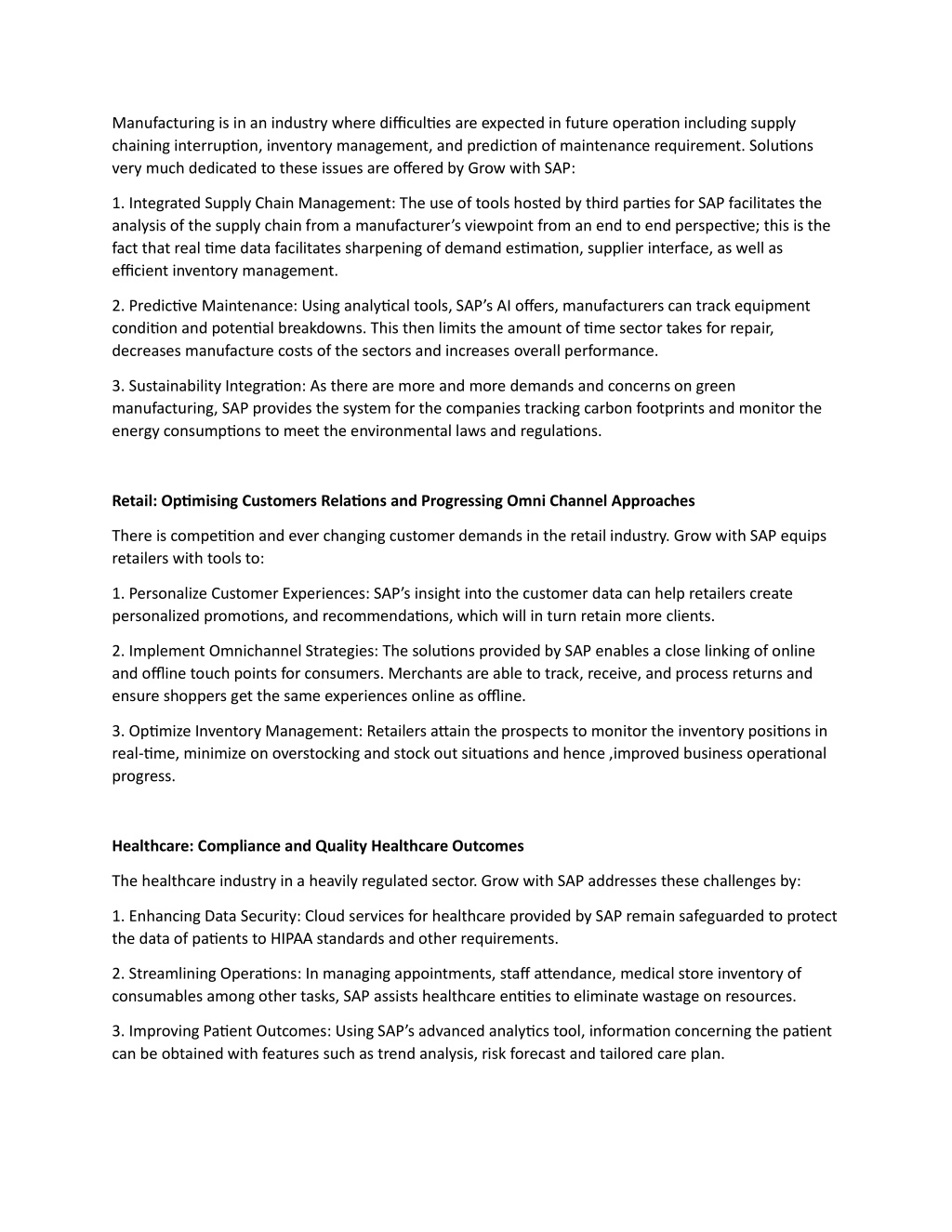 Manufacturing is in an industry where difficulties are expected in future operation including supply chaining interruption, inventory management, and prediction of maintenance requirement. Solutions very much dedicated to these issues are offered by Grow with SAP:

1. Integrated Supply Chain Management: The use of tools hosted by third parties for SAP facilitates the analysis of the supply chain from a manufacturer's viewpoint from an end to end perspective; this is the fact that real time data facilitates sharpening of demand estimation, supplier interface, as well as efficient inventory management.

2. Predictive Maintenance: Using analytical tools, SAP's AI offers, manufacturers can track equipment condition and potential breakdowns. This then limits the amount of time sector takes for repair, decreases manufacture costs of the sectors and increases overall performance.

3. Sustainability Integration: As there are more and more demands and concerns on green manufacturing, SAP provides the system for the companies tracking carbon footprints and monitor the energy consumptions to meet the environmental laws and regulations.

Retail: Optimising Customers Relations and Progressing Omni Channel Approaches

There is competition and ever changing customer demands in the retail industry. Grow with SAP equips retailers with tools to:

1. Personalize Customer Experiences: SAP's insight into the customer data can help retailers create personalized promotions, and recommendations, which will in turn retain more clients.

2. Implement Omnichannel Strategies: The solutions provided by SAP enables a close linking of online and offline touch points for consumers. Merchants are able to track, receive, and process returns and ensure shoppers get the same experiences online as offline.

3. Optimize Inventory Management: Retailers attain the prospects to monitor the inventory positions in real-time, minimize on overstocking and stock out situations and hence ,improved business operational progress.

Healthcare: Compliance and Quality Healthcare Outcomes

The healthcare industry in a heavily regulated sector. Grow with SAP addresses these challenges by:

1. Enhancing Data Security: Cloud services for healthcare provided by SAP remain safeguarded to protect the data of patients to HIPAA standards and other requirements.

2. Streamlining Operations: In managing appointments, staff attendance, medical store inventory of consumables among other tasks, SAP assists healthcare entities to eliminate wastage on resources.

3. Improving Patient Outcomes: Using SAP's advanced analytics tool, information concerning the patient can be obtained with features such as trend analysis, risk forecast and tailored care plan.